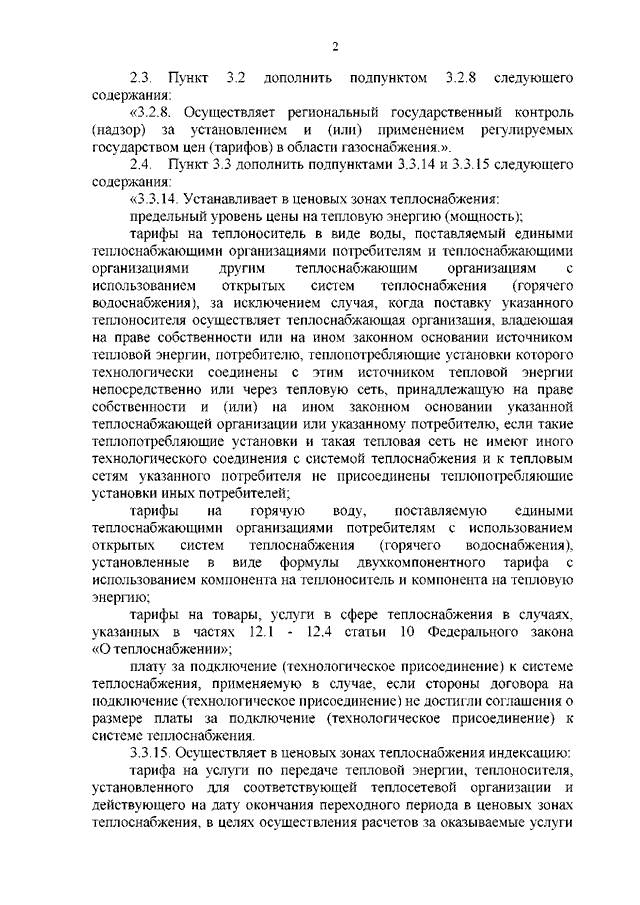 2

2.3. Пункт 3.2 дополнить подпунктом 3.2.8 следующего содержания:

«3.2.8. Осуществляет региональный государственный контроль (надзор) за установлением и (или) применением регулируемых государством цен (тарифов) в области газоснабжения.».

2.4. Пункт 3.3 дополнить подпунктами 3.3.14 и 3.3.15 следующего содержания:

«3.3.14. Устанавливает в ценовых зонах теплоснабжения:

предельный уровень цены на тепловую энергию (мощность);

тарифы на теплоноситель в виде воды, поставляемый едиными теплоснабжающими организациями потребителям и теплоснабжающими организациями другим теплоснабжающим организациям с использованием открытых систем теплоснабжения (горячего водоснабжения), за исключением случая, когда поставку указанного теплоносителя осуществляет теплоснабжающая организация, владеющая на праве собственности или на ином законном основании источником тепловой энергии, потребителю, теплопотребляющие установки которого технологически соединены с этим источником тепловой энергии непосредственно или через тепловую сеть, принадлежащую на праве собственности и (или) на ином законном основании указанной теплоснабжающей организации или указанному потребителю, если такие теплопотребляющие установки и такая тепловая сеть не имеют иного технологического соединения с системой теплоснабжения и к тепловым сетям указанного потребителя не присоединены теплопотребляющие установки иных потребителей;

тарифы на горячую воду, поставляемую едиными теплоснабжающими организациями потребителям с использованием открытых систем теплоснабжения (горячего водоснабжения), установленные в виде формулы двухкомпонентного тарифа с использованием компонента на теплоноситель и компонента на тепловую энергию;

тарифы на товары, услуги в сфере теплоснабжения в случаях, указанных в частях 12.1 - 12.4 статьи 10 Федерального закона «О теплоснабжении»;

плату за подключение (технологическое присоединение) к системе теплоснабжения, применяемую в случае, если стороны договора на подключение (технологическое присоединение) не достигли соглашения о размере платы за подключение (технологическое присоединение) к системе теплоснабжения.

3.3.15. Осуществляет в ценовых зонах теплоснабжения индексацию:

тарифа на услуги по передаче тепловой энергии, теплоносителя, установленного для соответствующей теплосетевой организации и действующего на дату окончания переходного периода в ценовых зонах теплоснабжения, в целях осуществления расчетов за оказываемые услуги